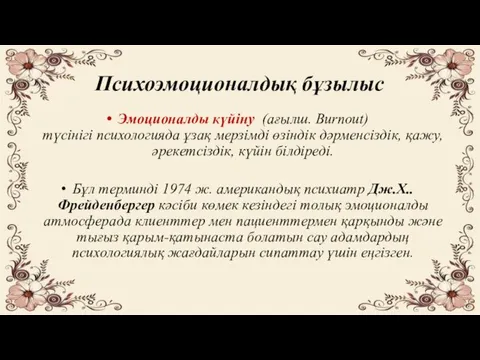 Психоэмоционалдық бұзылыс

• Эмоционалды күйіну (ағылш. Burnout) түсінігі психологияда ұзақ мерзімді өзіндік дәрменсіздік, қажу, әрекетсіздік, күйін білдіреді.

• Бұл терминді 1974 ж. американдық психиатр Дж.Х.. Фрейденбергер кәсіби көмек кезіндегі толық эмоционалды атмосферада клиенттер мен пациенттермен қарқынды және тығыз қарым-қатынаста болатын сау адамдардың психологиялық жағдайларын сипаттау үшін енгізген.